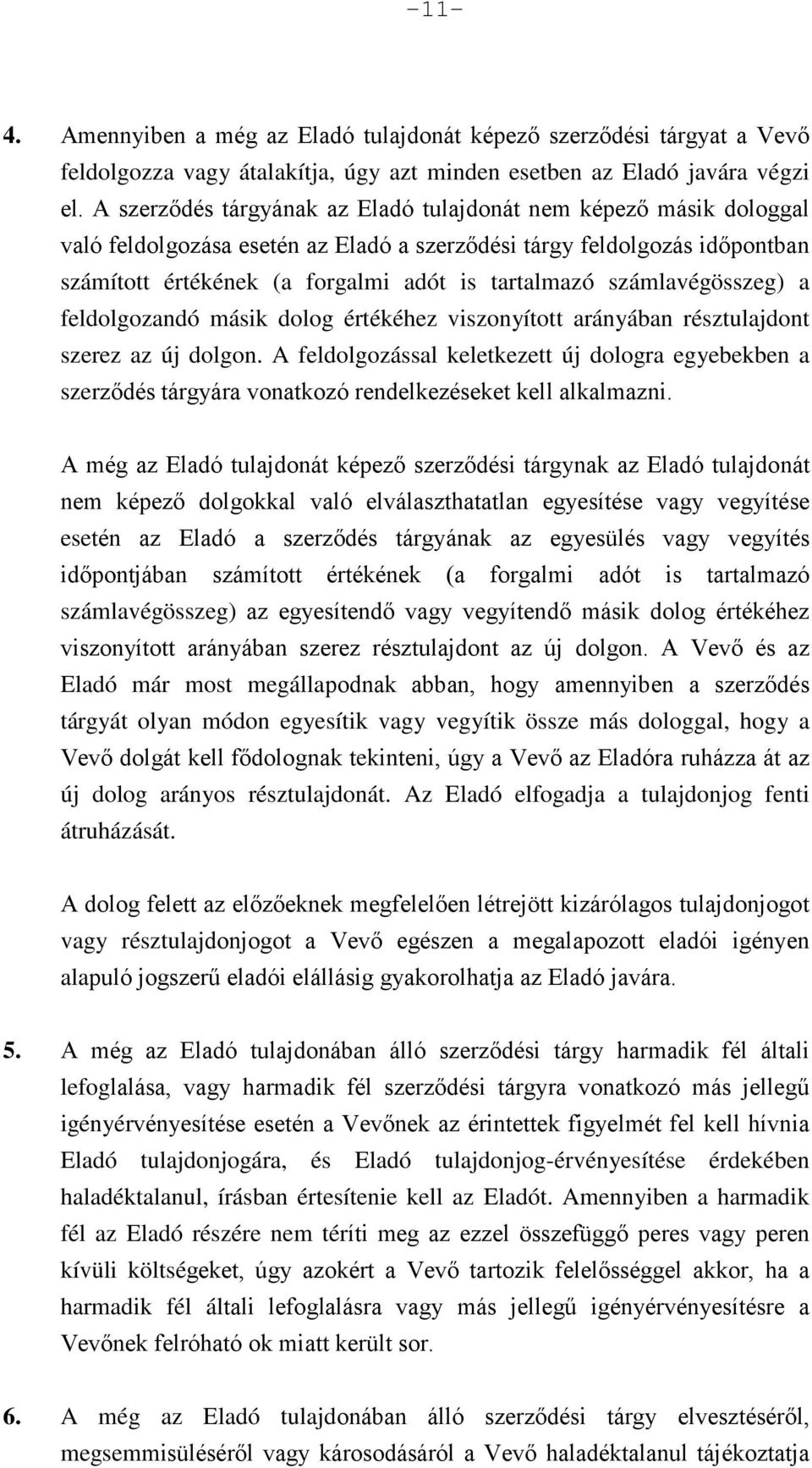 -11-

4. Amennyiben a még az Eladó tulajdonát képező szerződési tárgyat a Vevő feldolgozza vagy átalakítja, úgy azt minden esetben az Eladó javára végzi el. A szerződés tárgyának az Eladó tulajdonát nem képező másik dologgal való feldolgozása esetén az Eladó a szerződési tárgy feldolgozás időpontban számított értékének (a forgalmi adót is tartalmazó számlavégösszeg) a feldolgozandó másik dolog értékéhez viszonyított arányában résztulajdont szerez az új dolgon. A feldolgozással keletkezett új dologra egyebekben a szerződés tárgyára vonatkozó rendelkezéseket kell alkalmazni.

A még az Eladó tulajdonát képező szerződési tárgynak az Eladó tulajdonát nem képező dolgokkal való elválaszthatatlan egyesítése vagy vegyítése esetén az Eladó a szerződés tárgyának az egyesülés vagy vegyítés időpontjában számított értékének (a forgalmi adót is tartalmazó számlavégösszeg) az egyesítendő vagy vegyítendő másik dolog értékéhez viszonyított arányában szerez résztulajdont az új dolgon. A Vevő és az Eladó már most megállapodnak abban, hogy amennyiben a szerződés tárgyát olyan módon egyesítik vagy vegyítik össze más dologgal, hogy a Vevő dolgát kell fődolognak tekinteni, úgy a Vevő az Eladóra ruházza át az új dolog arányos résztulajdonát. Az Eladó elfogadja a tulajdonjog fenti átruházását.

A dolog felett az előzőeknek megfelelően létrejött kizárólagos tulajdonjogot vagy résztulajdonjogot a Vevő egészen a megalapozott eladói igényen alapuló jogszerű eladói elállásig gyakorolhatja az Eladó javára.

5. A még az Eladó tulajdonában álló szerződési tárgy harmadik fél általi lefoglalása, vagy harmadik fél szerződési tárgyra vonatkozó más jellegű igényérvényesítése esetén a Vevőnek az érintettek figyelmét fel kell hívnia Eladó tulajdonjogára, és Eladó tulajdonjog-érvényesítése érdekében haladéktalanul, írásban értesítenie kell az Eladót. Amennyiben a harmadik fél az Eladó részére nem téríti meg az ezzel összefüggő peres vagy peren kívüli költségeket, úgy azokért a Vevő tartozik felelősséggel akkor, ha a harmadik fél általi lefoglalásra vagy más jellegű igényérvényesítésre a Vevőnek felróható ok miatt került sor.

6. A még az Eladó tulajdonában álló szerződési tárgy elvesztéséről, megsemmisüléséről vagy károsodásáról a Vevő haladéktalanul tájékoztatja